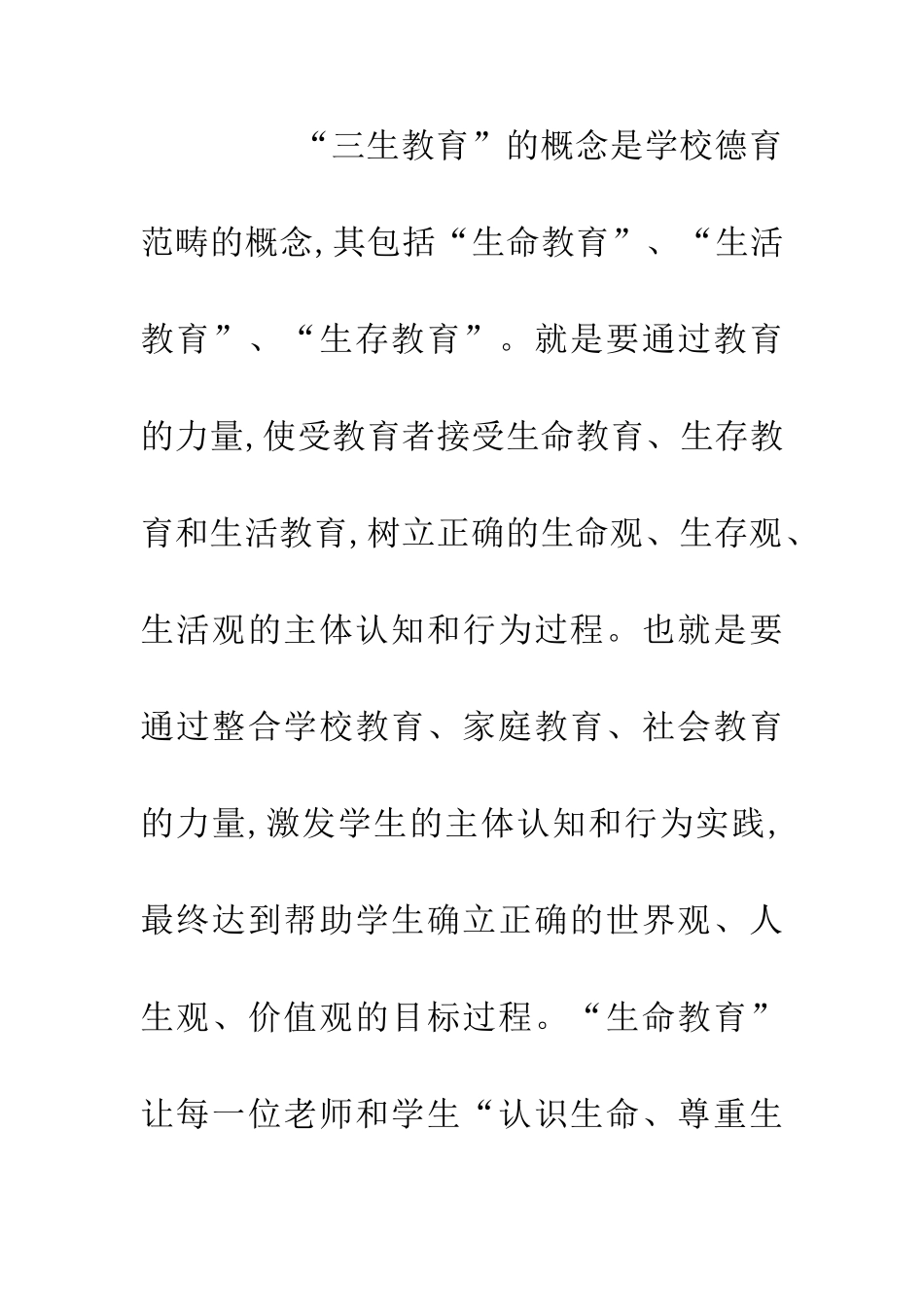 “三生教育”的概念是学校德育范畴的概念,其包括“生命教育”、“生活教育”、“生存教育”。就是要通过教育的力量,使受教育者接受生命教育、生存教育和生活教育,树立正确的生命观、生存观、生活观的主体认知和行为过程。也就是要通过整合学校教育、家庭教育、社会教育的力量,激发学生的主体认知和行为实践,最终达到帮助学生确立正确的世界观、人生观、价值观的目标过程。“生命教育”让每一位老师和学生“认识生命、尊重生